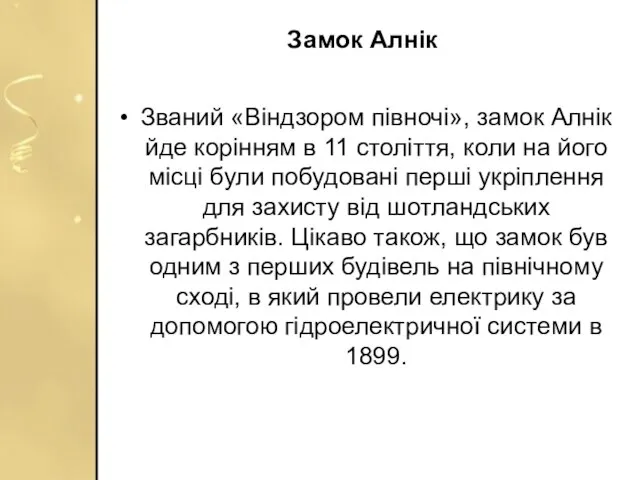 Замок Алнік

• Званий «Віндзором півночі», замок Алнік йде корінням в 11 століття, коли на його місці були побудовані перші укріплення для захисту від шотландських загарбників. Цікаво також, що замок був одним з перших будівель на північному сході, в який провели електрику за допомогою гідроелектричної системи в 1899.